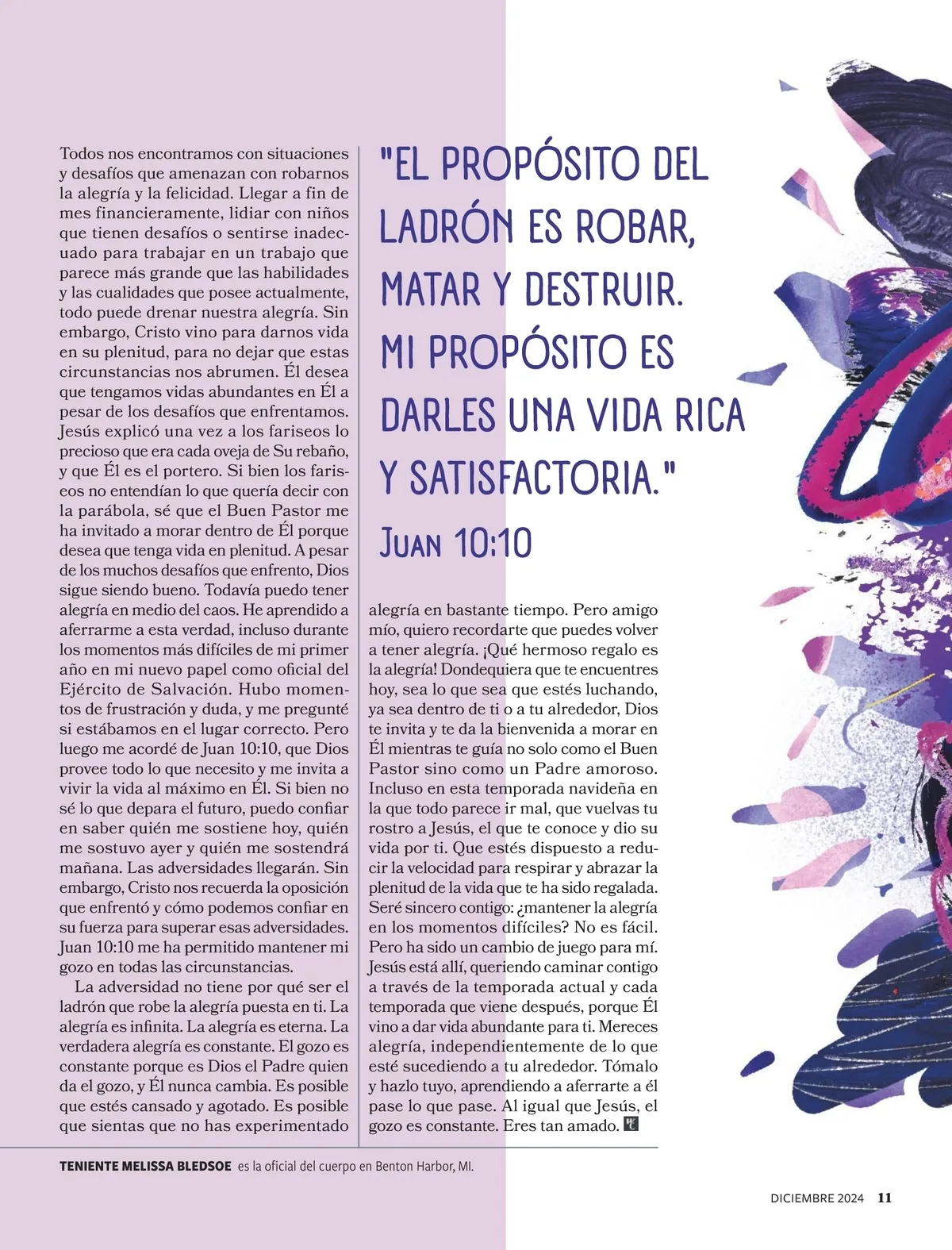 Todos nos encontramos con situaciones y desafíos que amenazan con robarnos la alegría y la felicidad. Llegar a fin de mes financieramente, lidiar con niños que tienen desafíos o sentirse inadecuado para trabajar en un trabajo que parece más grande que las habilidades y las cualidades que posee actualmente, todo puede drenar nuestra alegría. Sin embargo, Cristo vino para darnos vida en su plenitud, para no dejar que estas circunstancias nos abrumen. Él desea que tengamos vidas abundantes en Él a pesar de los desafíos que enfrentamos. Jesús explicó una vez a los fariseos lo precioso que era cada oveja de Su rebaño, y que Él es el portero. Si bien los fariseos no entendían lo que quería decir con la parábola, sé que el Buen Pastor me ha invitado a morar dentro de Él porque desea que tenga vida en plenitud. A pesar de los muchos desafíos que enfrento, Dios sigue siendo bueno. Todavía puedo tener alegría en medio del caos. He aprendido a aferrarme a esta verdad, incluso durante los momentos más difíciles de mi primer año en mi nuevo papel como oficial del Ejército de Salvación. Hubo momentos de frustración y duda, y me pregunté si estábamos en el lugar correcto. Pero luego me acordé de Juan 10:10, que Dios provee todo lo que necesito y me invita a vivir la vida al máximo en Él. Si bien no sé lo que depara el futuro, puedo confiar en saber quién me sostiene hoy, quién me sostuvo ayer y quién me sostendrá mañana. Las adversidades llegarán. Sin embargo, Cristo nos recuerda la oposición que enfrentó y cómo podemos confiar en su fuerza para superar esas adversidades. Juan 10:10 me ha permitido mantener mi gozo en todas las circunstancias.

La adversidad no tiene por qué ser el ladrón que robe la alegría puesta en ti. La alegría es infinita. La alegría es eterna. La verdadera alegría es constante. El gozo es constante porque es Dios el Padre quien da el gozo, y Él nunca cambia. Es posible que estés cansado y agotado. Es posible que sientas que no has experimentado

"EL PROPÓSITO DEL LADRÓN ES ROBAR, MATAR Y DESTRUIR. MI PROPÓSITO ES DARLES UNA VIDA RICA Y SATISFACTORIA."
JUAN 10:10

alegría en bastante tiempo. Pero amigo mío, quiero recordarte que puedes volver a tener alegría. ¡Qué hermoso regalo es la alegría! Dondequiera que te encuentres hoy, sea lo que sea que estés luchando, ya sea dentro de ti o a tu alrededor, Dios te invita y te da la bienvenida a morar en Él mientras te guía no solo como el Buen Pastor sino como un Padre amoroso. Incluso en esta temporada navideña en la que todo parece ir mal, que vuelvas tu rostro a Jesús, el que te conoce y dio su vida por ti. Que estés dispuesto a reducir la velocidad para respirar y abrazar la plenitud de la vida que te ha sido regalada. Seré sincero contigo: ¿mantener la alegría en los momentos difíciles? No es fácil. Pero ha sido un cambio de juego para mí. Jesús está allí, queriendo caminar contigo a través de la temporada actual y cada temporada que viene después, porque Él vino a dar vida abundante para ti. Mereces alegría, independientemente de lo que esté sucediendo a tu alrededor. Tómalo y hazlo tuyo, aprendiendo a aferrarte a él pase lo que pase. Al igual que Jesús, el gozo es constante. Eres tan amado.

TENIENTE MELISSA BLEDSOE es la oficial del cuerpo en Benton Harbor, MI.

DICIEMBRE 2024 11